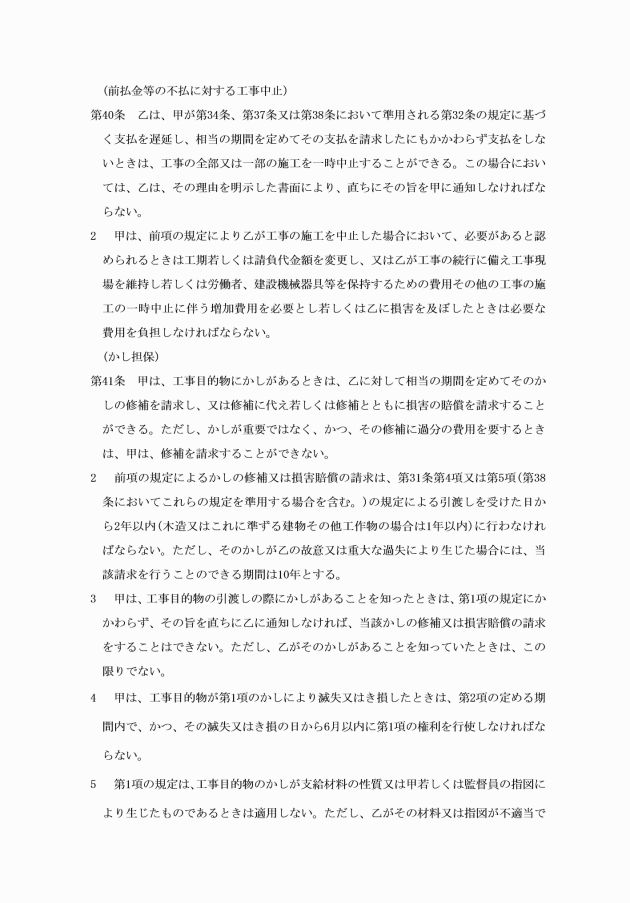 （前払金等の不払に対する工事中止）

第40条　乙は、甲が第34条、第37条又は第38条において準用される第32条の規定に基づく支払を遅延し、相当の期間を定めてその支払を請求したにもかかわらず支払をしないときは、工事の全部又は一部の施工を一時中止することができる。この場合においては、乙は、その理由を明示した書面により、直ちにその旨を甲に通知しなければならない。

2　甲は、前項の規定により乙が工事の施工を中止した場合において、必要があると認められるときは工期若しくは請負代金額を変更し、又は乙が工事の続行に備え工事現場を維持し若しくは労働者、建設機械器具等を保持するための費用その他の工事の施工の一時中止に伴う増加費用を必要とし若しくは乙に損害を及ぼしたときは必要な費用を負担しなければならない。

（かし担保）

第41条　甲は、工事目的物にかしがあるときは、乙に対して相当の期間を定めてそのかしの修補を請求し、又は修補に代え若しくは修補とともに損害の賠償を請求することができる。ただし、かしが重要ではなく、かつ、その修補に過分の費用を要するときは、甲は、修補を請求することができない。

2　前項の規定によるかしの修補又は損害賠償の請求は、第31条第4項又は第5項（第38条においてこれらの規定を準用する場合を含む。）の規定による引渡しを受けた日から2年以内（木造又はこれに準ずる建物その他工作物の場合は1年以内）に行わなければならない。ただし、そのかしが乙の故意又は重大な過失により生じた場合には、当該請求を行うことのできる期間は10年とする。

3　甲は、工事目的物の引渡しの際にかしがあることを知ったときは、第1項の規定にかかわらず、その旨を直ちに乙に通知しなければ、当該かしの修補又は損害賠償の請求をすることはできない。ただし、乙がそのかしがあることを知っていたときは、この限りでない。

4　甲は、工事目的物が第1項のかしにより滅失又はき損したときは、第2項の定める期間内で、かつ、その滅失又はき損の日から6月以内に第1項の権利を行使しなければならない。

5　第1項の規定は、工事目的物のかしが支給材料の性質又は甲若しくは監督員の指図により生じたものであるときは適用しない。ただし、乙がその材料又は指図が不適当で